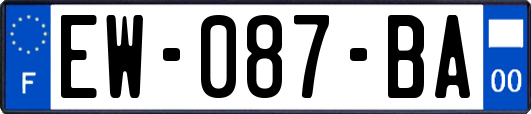 F
EW-087-BA
00